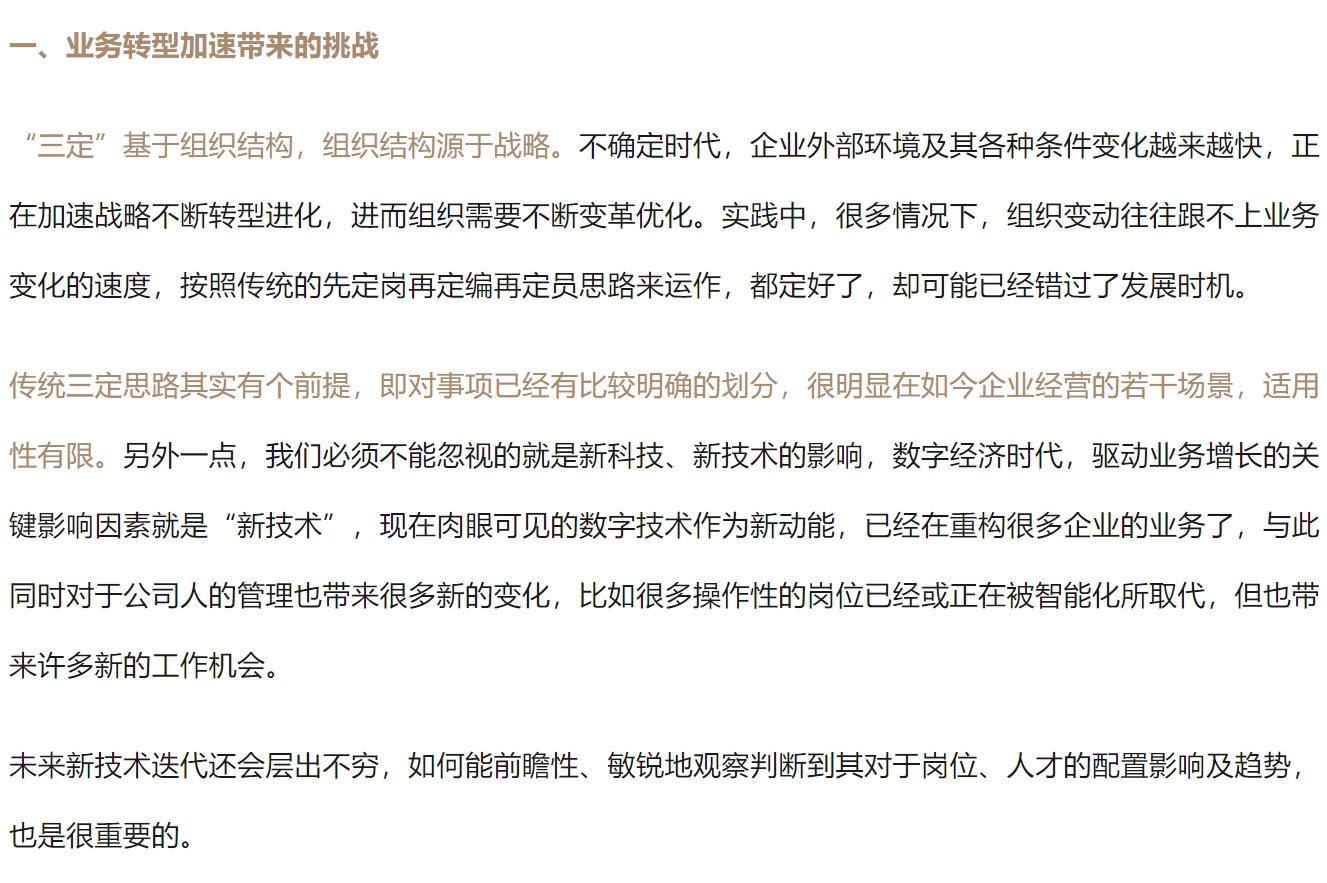 一、业务转型加速带来的挑战

“三定”基于组织结构，组织结构源于战略。不确定时代，企业外部环境及其各种条件变化越来越快，正在加速战略不断转型进化，进而组织需要不断变革优化。实践中，很多情况下，组织变动往往跟不上业务变化的速度，按照传统的先定岗再定编再定员思路来运作，都定好了，却可能已经错过了发展时机。

传统三定思路其实有个前提，即对事项已经有比较明确的划分，很明显在如今企业经营的若干场景，适用性有限。另外一点，我们必须不能忽视的就是新科技、新技术的影响，数字经济时代，驱动业务增长的关键影响因素就是“新技术”，现在肉眼可见的数字技术作为新动能，已经在重构很多企业的业务了，与此同时对于公司人的管理也带来很多新的变化，比如很多操作性的岗位已经或正在被智能化所取代，但也带来许多新的工作机会。

未来新技术迭代还会层出不穷，如何能前瞻性、敏锐地观察判断到其对于岗位、人才的配置影响及趋势，也是很重要的。